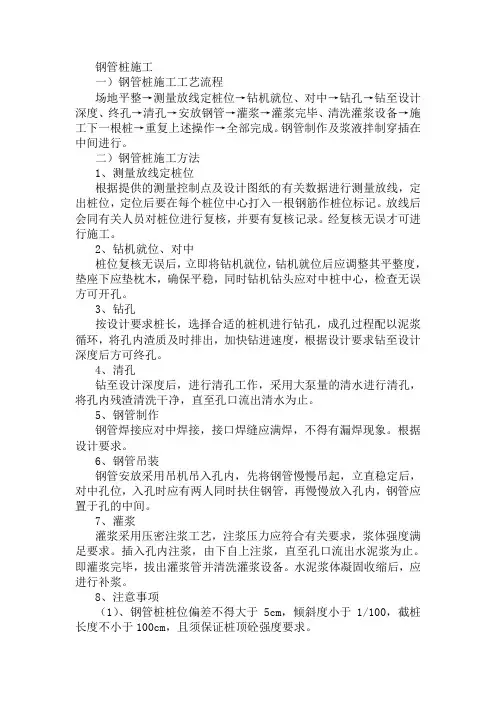 钢管桩施工

一）钢管桩施工工艺流程

场地平整→测量放线定桩位→钻机就位、对中→钻孔→钻至设计深度、终孔→清孔→安放钢管→灌浆→灌浆完毕、清洗灌浆设备→施工下一根桩→重复上述操作→全部完成。钢管制作及浆液拌制穿插在中间进行。

二）钢管桩施工方法

1、测量放线定桩位

根据提供的测量控制点及设计图纸的有关数据进行测量放线，定出桩位，定位后要在每个桩位中心打入一根钢筋作桩位标记。放线后会同有关人员对桩位进行复核，并要有复核记录。经复核无误才可进行施工。

2、钻机就位、对中

桩位复核无误后，立即将钻机就位，钻机就位后应调整其平整度，垫座下应垫枕木，确保平稳，同时钻机钻头应对中桩中心，检查无误方可开孔。

3、钻孔

按设计要求桩长，选择合适的桩机进行钻孔，成孔过程配以泥浆循环，将孔内渣质及时排出，加快钻进速度，根据设计要求钻至设计深度后方可终孔。

4、清孔

钻至设计深度后，进行清孔工作，采用大泵量的清水进行清孔，将孔内残渣清洗干净，直至孔口流出清水为止。

5、钢管制作

钢管焊接应对中焊接，接口焊缝应满焊，不得有漏焊现象。根据设计要求。

6、钢管吊装

钢管安放采用吊机吊入孔内，先将钢管慢慢吊起，立直稳定后，对中孔位，入孔时应有两人同时扶住钢管，再慢慢放入孔内，钢管应置于孔的中间。

7、灌浆

灌浆采用压密注浆工艺，注浆压力应符合有关要求，浆体强度满足要求。插入孔内注浆，由下自上注浆，直至孔口流出水泥浆为止。即灌浆完毕，拔出灌浆管并清洗灌浆设备。水泥浆体凝固收缩后，应进行补浆。

8、注意事项

（1）、钢管桩桩位偏差不得大于 5cm，倾斜度小于 1/100，截桩长度不小于 100cm，且须保证桩顶砼强度要求。